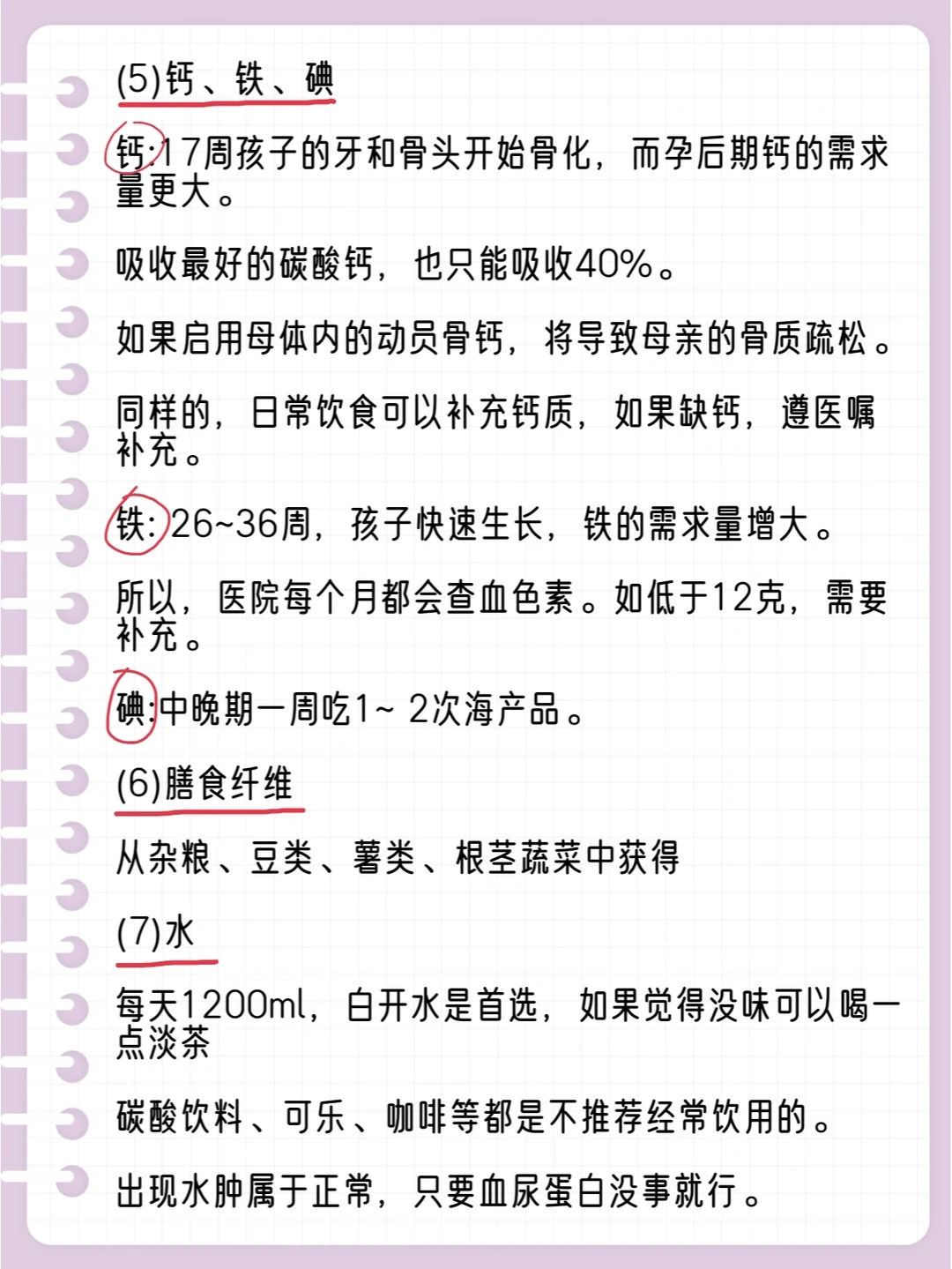 (5)钙、铁、碘

钙:17周孩子的牙和骨头开始骨化，而孕后期钙的需求量更大。

吸收最好的碳酸钙，也只能吸收40%。

如果启用母体内的动员骨钙，将导致母亲的骨质疏松。

同样的，日常饮食可以补充钙质，如果缺钙，遵医嘱补充。

铁:26~36周，孩子快速生长，铁的需求量增大。

所以，医院每个月都会查血色素。如低于12克，需要补充。

碘:中晚期一周吃1~2次海产品。

(6)膳食纤维

从杂粮、豆类、薯类、根茎蔬菜中获得

(7)水

每天1200ml，白开水是首选，如果觉得没味可以喝一点淡茶

碳酸饮料、可乐、咖啡等都是不推荐经常饮用的。

出现水肿属于正常，只要血尿蛋白没事就行。